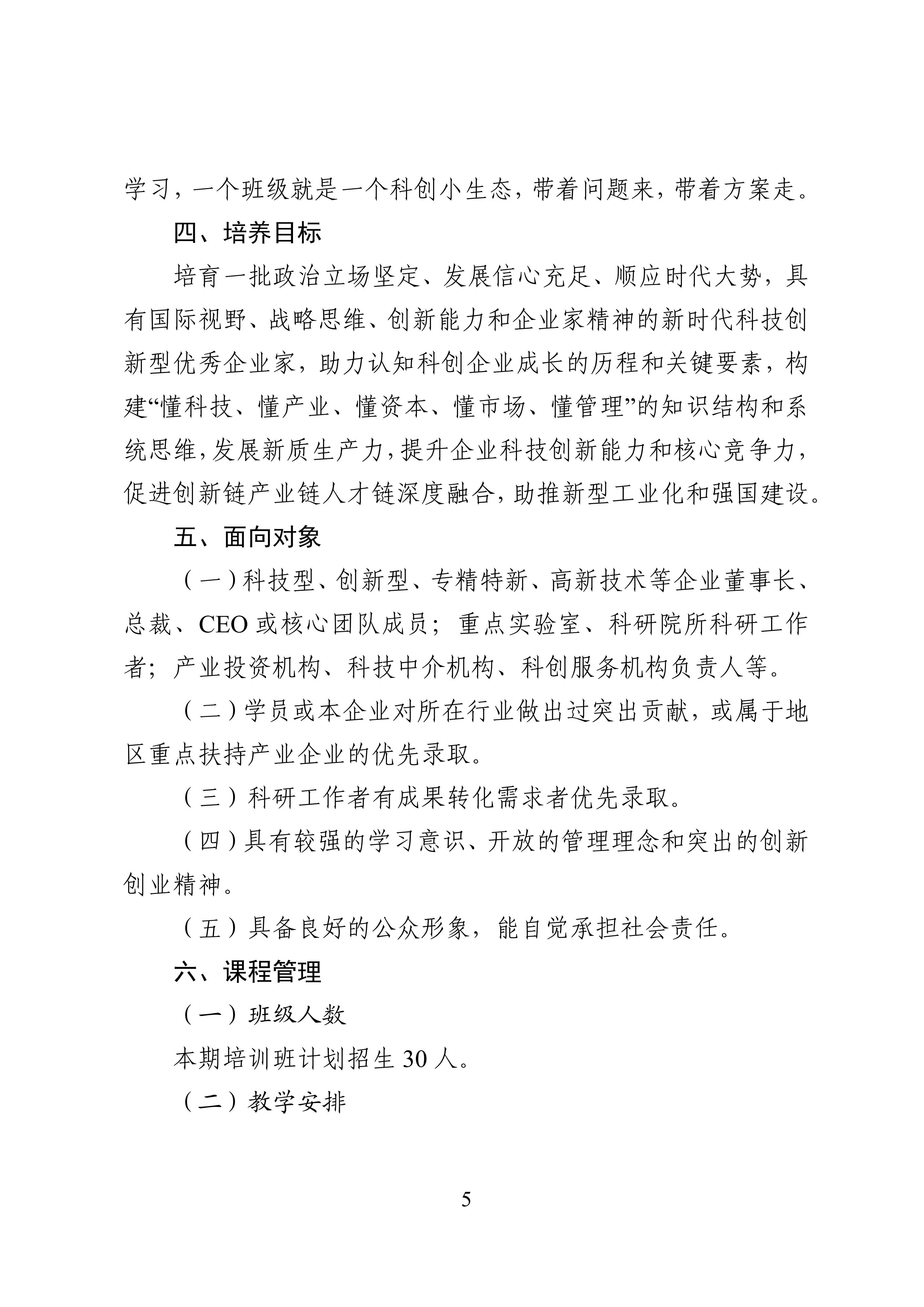 学习，一个班级就是一个科创小生态，带着问题来，带着方案走。

四、培养目标

培育一批政治立场坚定、发展信心充足、顺应时代大势，具有国际视野、战略思维、创新能力和企业家精神的新时代科技创新型优秀企业家，助力认知科创企业成长的历程和关键要素，构建“懂科技、懂产业、懂资本、懂市场、懂管理”的知识结构和系统思维，发展新质生产力，提升企业科技创新能力和核心竞争力，促进创新链产业链人才链深度融合，助推新型工业化和强国建设。

五、面向对象

（一）科技型、创新型、专精特新、高新技术等企业董事长、总裁、CEO 或核心团队成员；重点实验室、科研院所科研工作者；产业投资机构、科技中介机构、科创服务机构负责人等。

（二）学员或本企业对所在行业做出过突出贡献，或属于地区重点扶持产业企业的优先录取。

（三）科研工作者有成果转化需求者优先录取。

（四）具有较强的学习意识、开放的管理理念和突出的创新创业精神。

（五）具备良好的公众形象，能自觉承担社会责任。

六、课程管理

（一）班级人数

本期培训班计划招生 30 人。

（二）教学安排

5